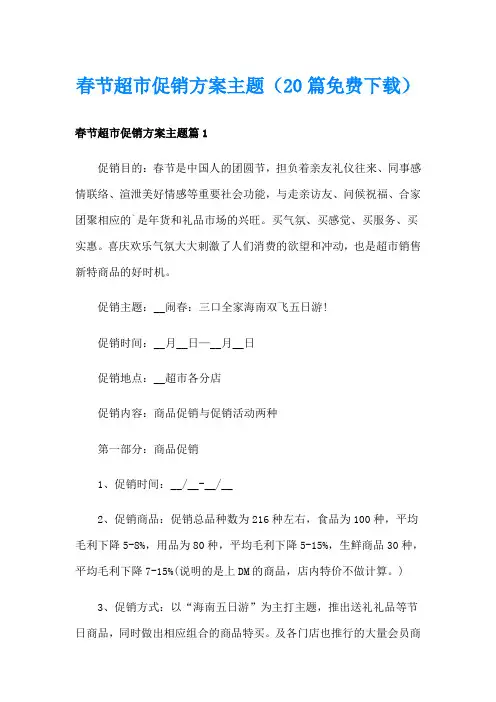 春节超市促销方案主题（20篇免费下载）

春节超市促销方案主题篇1

促销目的：春节是中国人的团圆节，担负着亲友礼仪往来、同事感情联络、渲泄美好情感等重要社会功能，与走亲访友、问候祝福、合家团聚相应的`是年货和礼品市场的兴旺。买气氛、买感觉、买服务、买实惠。喜庆欢乐气氛大大刺激了人们消费的欲望和冲动，也是超市销售新特商品的好时机。

促销主题：__闹春：三口全家海南双飞五日游!

促销时间：__月__日—__月__日

促销地点：__超市各分店

促销内容：商品促销与促销活动两种

第一部分：商品促销

1、促销时间：__/__-__/__

2、促销商品：促销总品种数为216种左右，食品为100种，平均毛利下降5-8%，用品为80种，平均毛利下降5-15%，生鲜商品30种，平均毛利下降7-15%(说明的是上DM的商品，店内特价不做计算。)

3、促销方式：以“海南五日游”为主打主题，推出送礼礼品等节日商品，同时做出相应组合的商品特买。及各门店也推行的大量会员商